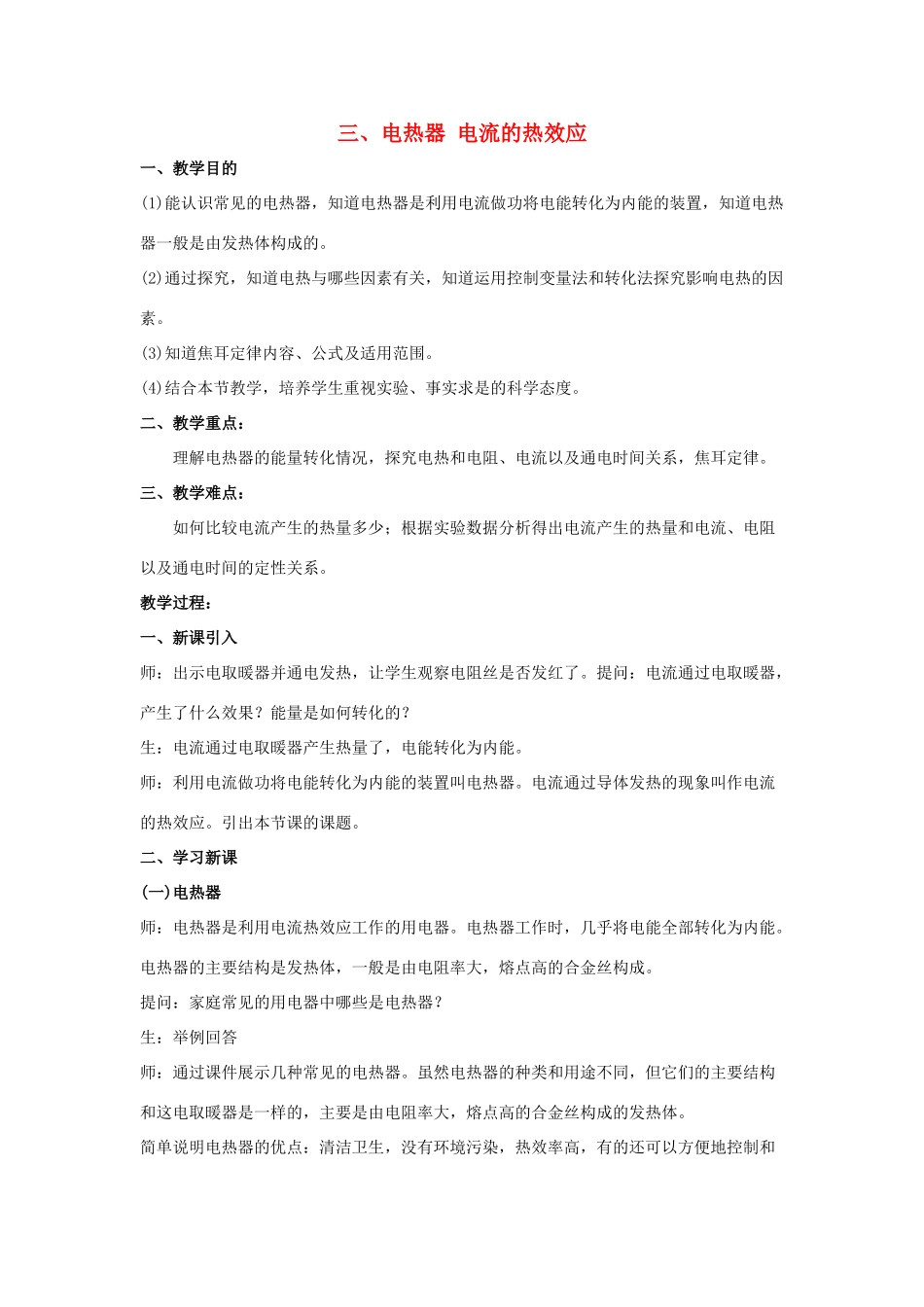 三、电热器 电流的热效应

一、教学目的

(1)能认识常见的电热器，知道电热器是利用电流做功将电能转化为内能的装置，知道电热器一般是由发热体构成的。

(2)通过探究，知道电热与哪些因素有关，知道运用控制变量法和转化法探究影响电热的因素。

(3)知道焦耳定律内容、公式及适用范围。

(4)结合本节教学，培养学生重视实验、事实求是的科学态度。

二、教学重点：

理解电热器的能量转化情况，探究电热和电阻、电流以及通电时间关系，焦耳定律。

三、教学难点：

如何比较电流产生的热量多少；根据实验数据分析得出电流产生的热量和电流、电阻以及通电时间的定性关系。

教学过程：

一、新课引入

师：出示电取暖器并通电发热，让学生观察电阻丝是否发红了。提问：电流通过电取暖器，产生了什么效果？能量是如何转化的？

生：电流通过电取暖器产生热量了，电能转化为内能。

师：利用电流做功将电能转化为内能的装置叫电热器。电流通过导体发热的现象叫作电流的热效应。引出本节课的课题。

二、学习新课

(一)电热器

师：电热器是利用电流热效应工作的用电器。电热器工作时，几乎将电能全部转化为内能。电热器的主要结构是发热体，一般是由电阻率大，熔点高的合金丝构成。

提问：家庭常见的用电器中哪些是电热器？

生：举例回答

师：通过课件展示几种常见的电热器。虽然电热器的种类和用途不同，但它们的主要结构和这电取暖器是一样的，主要是由电阻率大，熔点高的合金丝构成的发热体。

简单说明电热器的优点：清洁卫生，没有环境污染，热效率高，有的还可以方便地控制和